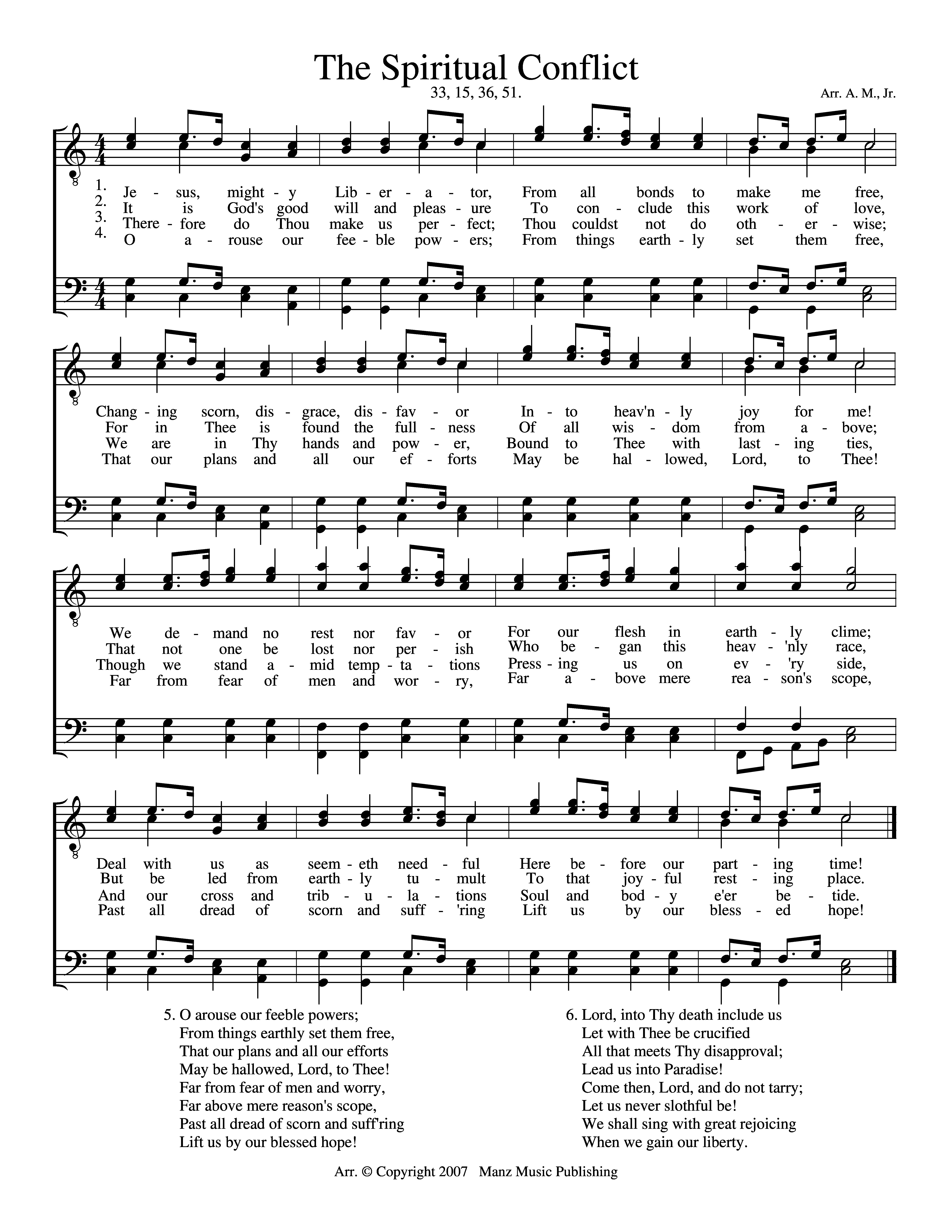 The Spiritual Conflict

33, 15, 36, 51.

Arr. A. M., Jr.

1. Je - sus, might - y Lib - er - a - tor, From all bonds to make me free,
2. It is God's good will and pleas - ure To con - clude this work of love,
3. There - fore do Thou make us per - fect; Thou couldst not do oth - er - wise;
4. O a - rouse our fee - ble pow - ers; From things earth - ly set them free,

Chang - ing scorn, dis - grace, dis - fav - or In - to heav'n - ly joy for me!
For in Thee is found the full - ness Of all wis - dom from a - bove;
We are in Thy hands and pow - er, Bound to Thee with last - ing ties,
That our plans and all our ef - forts May be hal - lowed, Lord, to Thee!

We de - mand no rest nor fav - or For our flesh in earth - ly clime;
That not one be lost nor per - ish Who be - gan this heav - 'nly race,
Though we stand a - mid temp - ta - tions Press - ing us on ev - 'ry side,
Far from fear of men and wor - ry, Far a - bove mere rea - son's scope,

Deal with us as seem - eth need - ful Here be - fore our part - ing time!
But be led from earth - ly tu - mult To that joy - ful rest - ing place.
And our cross and trib - u - la - tions Soul and bod - y e'er be - tide.
Past all dread of scorn and suff - 'ring Lift us by our bless - ed hope!

5. O arouse our feeble powers;
From things earthly set them free,
That our plans and all our efforts
May be hallowed, Lord, to Thee!
Far from fear of men and worry,
Far above mere reason's scope,
Past all dread of scorn and suff'ring
Lift us by our blessed hope!

6. Lord, into Thy death include us
Let with Thee be crucified
All that meets Thy disapproval;
Lead us into Paradise!
Come then, Lord, and do not tarry;
Let us never slothful be!
We shall sing with great rejoicing
When we gain our liberty.

Arr. © Copyright 2007 Manz Music Publishing